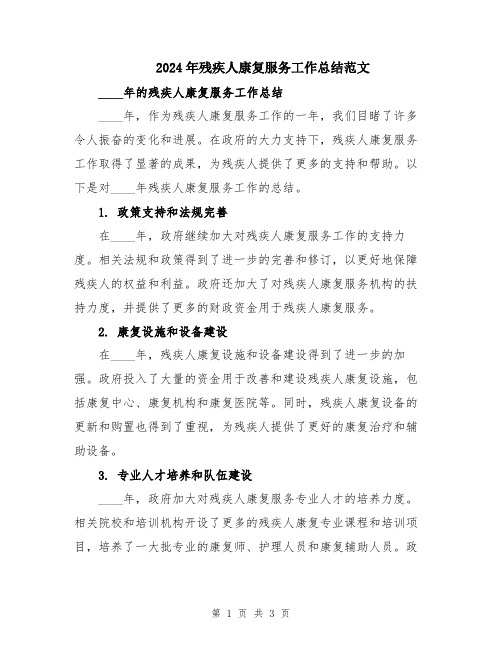 2024年残疾人康复服务工作总结范文

____年的残疾人康复服务工作总结

____年，作为残疾人康复服务工作的一年，我们目睹了许多令人振奋的变化和进展。在政府的大力支持下，残疾人康复服务工作取得了显著的成果，为残疾人提供了更多的支持和帮助。以下是对____年残疾人康复服务工作的总结。

1. 政策支持和法规完善

在____年，政府继续加大对残疾人康复服务工作的支持力度。相关法规和政策得到了进一步的完善和修订，以更好地保障残疾人的权益和利益。政府还加大了对残疾人康复服务机构的扶持力度，并提供了更多的财政资金用于残疾人康复服务。

2. 康复设施和设备建设

在____年，残疾人康复设施和设备建设得到了进一步的加强。政府投入了大量的资金用于改善和建设残疾人康复设施，包括康复中心、康复机构和康复医院等。同时，残疾人康复设备的更新和购置也得到了重视，为残疾人提供了更好的康复治疗和辅助设备。

3. 专业人才培养和队伍建设

____年，政府加大对残疾人康复服务专业人才的培养力度。相关院校和培训机构开设了更多的残疾人康复专业课程和培训项目，培养了一大批专业的康复师、护理人员和康复辅助人员。政

第 1 页 共 3 页